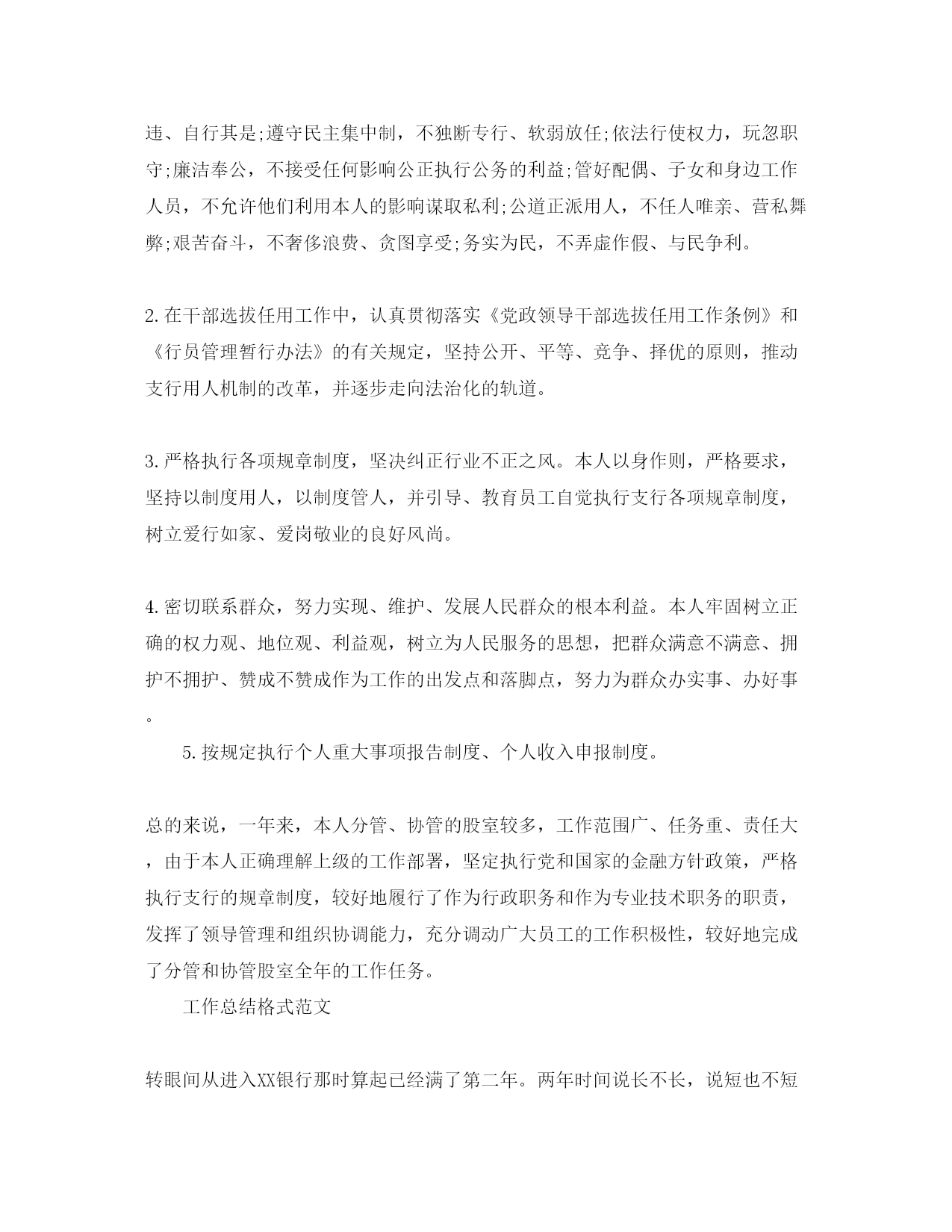 违、自行其是;遵守民主集中制，不独断专行、软弱放任;依法行使权力，玩忽职守;廉洁奉公，不接受任何影响公正执行公务的利益;管好配偶、子女和身边工作人员，不允许他们利用本人的影响谋取私利;公道正派用人，不任人唯亲、营私舞弊;艰苦奋斗，不奢侈浪费、贪图享受;务实为民，不弄虚作假、与民争利。

2.在干部选拔任用工作中，认真贯彻落实《党政领导干部选拔任用工作条例》和《行员管理暂行办法》的有关规定，坚持公开、平等、竞争、择优的原则，推动支行用人机制的改革，并逐步走向法治化的轨道。

3.严格执行各项规章制度，坚决纠正行业不正之风。本人以身作则，严格要求，坚持以制度用人，以制度管人，并引导、教育员工自觉执行支行各项规章制度，树立爱行如家、爱岗敬业的良好风尚。

4.密切联系群众，努力实现、维护、发展人民群众的根本利益。本人牢固树立正确的权力观、地位观、利益观，树立为人民服务的思想，把群众满意不满意、拥护不拥护、赞成不赞成作为工作的出发点和落脚点，努力为群众办实事、办好事。

5.按规定执行个人重大事项报告制度、个人收入申报制度。

总的来说，一年来，本人分管、协管的股室较多，工作范围广、任务重、责任大，由于本人正确理解上级的工作部署，坚定执行党和国家的金融方针政策，严格执行支行的规章制度，较好地履行了作为行政职务和作为专业技术职务的职责，发挥了领导管理和组织协调能力，充分调动广大员工的工作积极性，较好地完成了分管和协管股室全年的工作任务。

工作总结格式范文

转眼间从进入XX银行那时算起已经满了第二年。两年时间说长不长，说短也不短